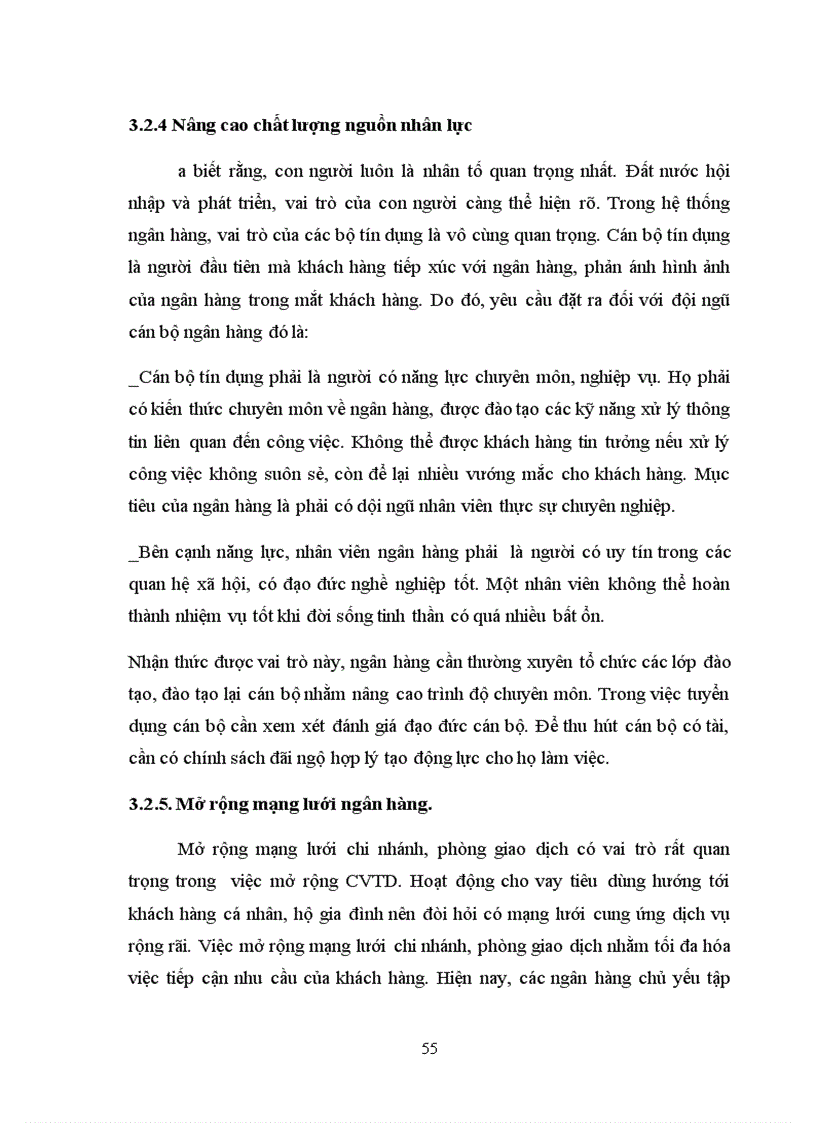 3.2.4 Nâng cao chất lượng nguồn nhân lực

a biết rằng, con người luôn là nhân tố quan trọng nhất. Đất nước hội nhập và phát triển, vai trò của con người càng thể hiện rõ. Trong hệ thống ngân hàng, vai trò của các bộ tín dụng là vô cùng quan trọng. Cán bộ tín dụng là người đầu tiên mà khách hàng tiếp xúc với ngân hàng, phản ánh hình ảnh của ngân hàng trong mắt khách hàng. Do đó, yêu cầu đặt ra đối với đội ngũ cán bộ ngân hàng đó là:

_Cán bộ tín dụng phải là người có năng lực chuyên môn, nghiệp vụ. Họ phải có kiến thức chuyên môn về ngân hàng, được đào tạo các kỹ năng xử lý thông tin liên quan đến công việc. Không thể được khách hàng tin tưởng nếu xử lý công việc không suôn sẻ, còn để lại nhiều vướng mắc cho khách hàng. Mục tiêu của ngân hàng là phải có dội ngũ nhân viên thực sự chuyên nghiệp.

_Bên cạnh năng lực, nhân viên ngân hàng phải là người có uy tín trong các quan hệ xã hội, có đạo đức nghề nghiệp tốt. Một nhân viên không thể hoàn thành nhiệm vụ tốt khi đời sống tinh thần có quá nhiều bất ổn.

Nhận thức được vai trò này, ngân hàng cần thường xuyên tổ chức các lớp đào tạo, đào tạo lại cán bộ nhằm nâng cao trình độ chuyên môn. Trong việc tuyển dụng cán bộ cần xem xét đánh giá đạo đức cán bộ. Để thu hút cán bộ có tài, cần có chính sách đãi ngộ hợp lý tạo động lực cho họ làm việc.

3.2.5. Mở rộng mạng lưới ngân hàng.

Mở rộng mạng lưới chi nhánh, phòng giao dịch có vai trò rất quan trọng trong việc mở rộng CVTD. Hoạt động cho vay tiêu dùng hướng tới khách hàng cá nhân, hộ gia đình nên đòi hỏi có mạng lưới cung ứng dịch vụ rộng rãi. Việc mở rộng mạng lưới chi nhánh, phòng giao dịch nhằm tối đa hóa việc tiếp cận nhu cầu của khách hàng. Hiện nay, các ngân hàng chủ yếu tập

55